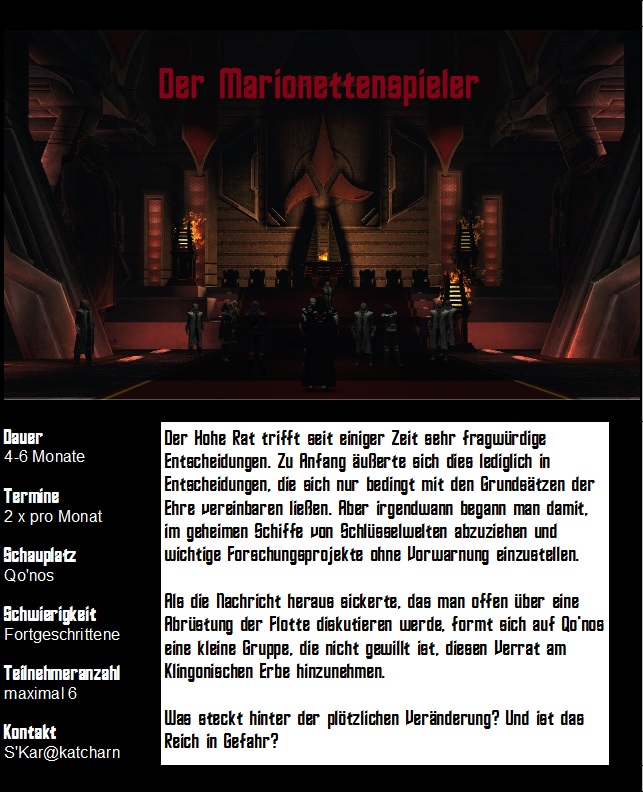 Der Marionettenspieler

Dauer
4-6 Monate

Termine
2 x pro Monat

Schauplatz
Qo'nos

Schwierigkeit
Fortgeschrittene

Teilnehmeranzahl
maximal 6

Kontakt
S'Kar@katcharn

Der Hohe Rat trifft seit einiger Zeit sehr fragwürdige Entscheidungen. Zu Anfang äußerte sich dies lediglich in Entscheidungen, die sich nur bedingt mit den Grundsätzen der Ehre vereinbaren ließen. Aber irgendwann begann man damit, im geheimen Schiffe von Schlüsselwelten abzuziehen und wichtige Forschungsprojekte ohne Vorwarnung einzustellen.

Als die Nachricht heraus sickerte, das man offen über eine Abrüstung der Flotte diskutieren werde, formt sich auf Qo'nos eine kleine Gruppe, die nicht gewillt ist, diesen Verrat am Klingonischen Erbe hinzunehmen.

Was steckt hinter der plötzlichen Veränderung? Und ist das Reich in Gefahr?